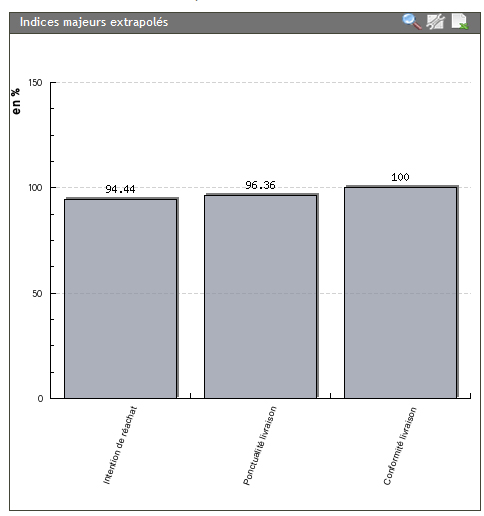 Indices majeurs extrapolés

en %

150
100
50
0

94.44
96.36
100

Intention de réachat
Ponctualité livraison
Conformité livraison